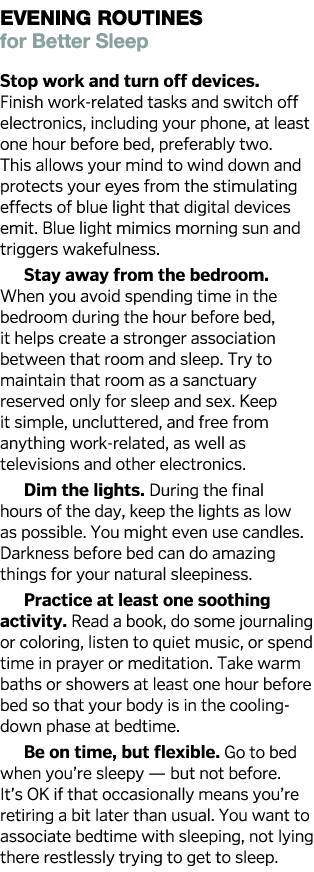 EVENING ROUTINES
for Better Sleep

Stop work and turn off devices. Finish work-related tasks and switch off electronics, including your phone, at least one hour before bed, preferably two. This allows your mind to wind down and protects your eyes from the stimulating effects of blue light that digital devices emit. Blue light mimics morning sun and triggers wakefulness.

Stay away from the bedroom. When you avoid spending time in the bedroom during the hour before bed, it helps create a stronger association between that room and sleep. Try to maintain that room as a sanctuary reserved only for sleep and sex. Keep it simple, uncluttered, and free from anything work-related, as well as televisions and other electronics.

Dim the lights. During the final hours of the day, keep the lights as low as possible. You might even use candles. Darkness before bed can do amazing things for your natural sleepiness.

Practice at least one soothing activity. Read a book, do some journaling or coloring, listen to quiet music, or spend time in prayer or meditation. Take warm baths or showers at least one hour before bed so that your body is in the cooling-down phase at bedtime.

Be on time, but flexible. Go to bed when you're sleepy — but not before. It's OK if that occasionally means you're retiring a bit later than usual. You want to associate bedtime with sleeping, not lying there restlessly trying to get to sleep.